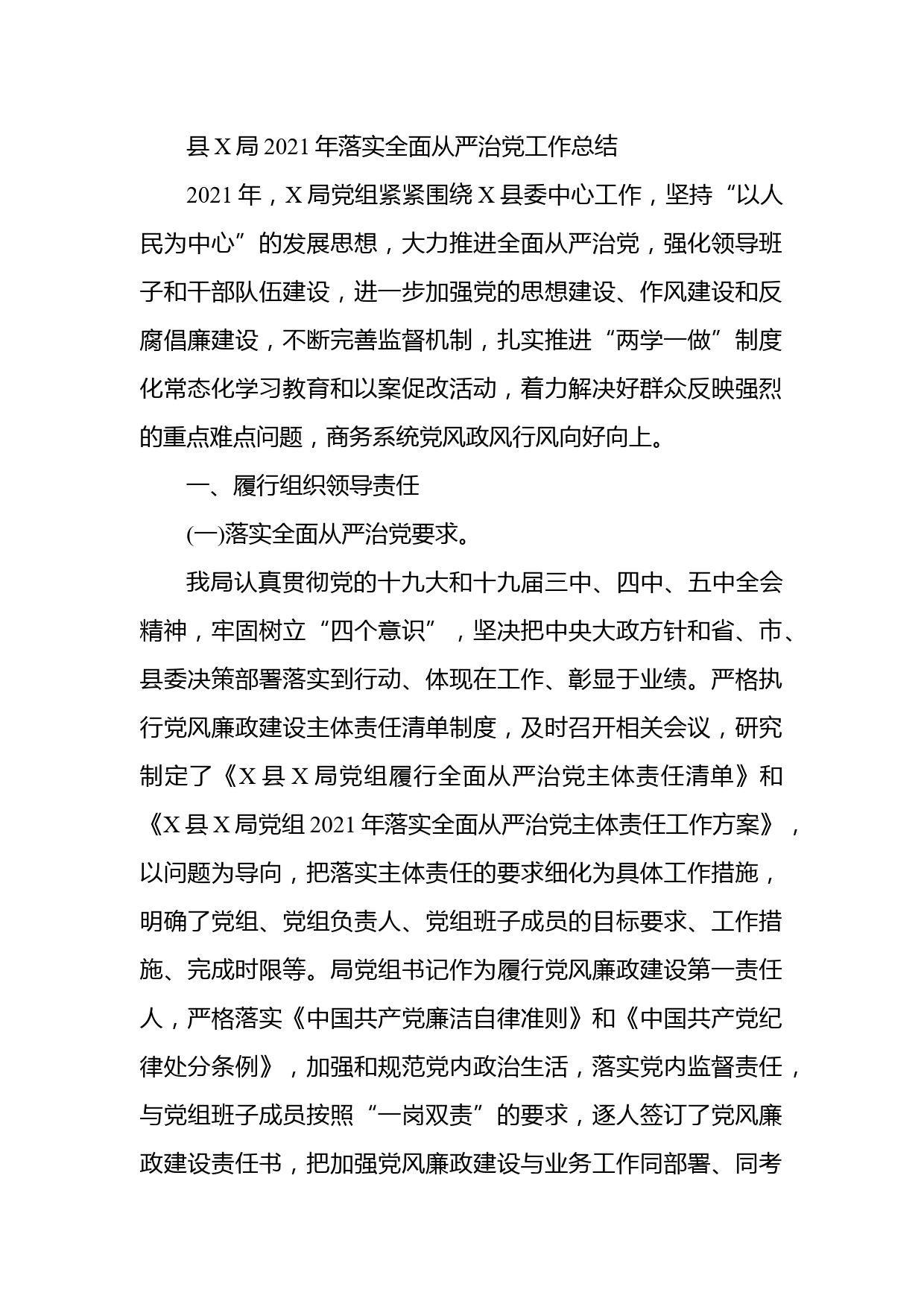 县X局2021年落实全面从严治党工作总结

2021年，X局党组紧紧围绕X县委中心工作，坚持“以人民为中心”的发展思想，大力推进全面从严治党，强化领导班子和干部队伍建设，进一步加强党的思想建设、作风建设和反腐倡廉建设，不断完善监督机制，扎实推进“两学一做”制度化常态化学习教育和以案促改活动，着力解决好群众反映强烈的重点难点问题，商务系统党风政风行风向好向上。

一、履行组织领导责任

(一)落实全面从严治党要求。

我局认真贯彻党的十九大和十九届三中、四中、五中全会精神，牢固树立“四个意识”，坚决把中央大政方针和省、市、县委决策部署落实到行动、体现在工作、彰显于业绩。严格执行党风廉政建设主体责任清单制度，及时召开相关会议，研究制定了《X县X局党组履行全面从严治党主体责任清单》和《X县X局党组2021年落实全面从严治党主体责任工作方案》，以问题为导向，把落实主体责任的要求细化为具体工作措施，明确了党组、党组负责人、党组班子成员的目标要求、工作措施、完成时限等。局党组书记作为履行党风廉政建设第一责任人，严格落实《中国共产党廉洁自律准则》和《中国共产党纪律处分条例》，加强和规范党内政治生活，落实党内监督责任，与党组班子成员按照“一岗双责”的要求，逐人签订了党风廉政建设责任书，把加强党风廉政建设与业务工作同部署、同考